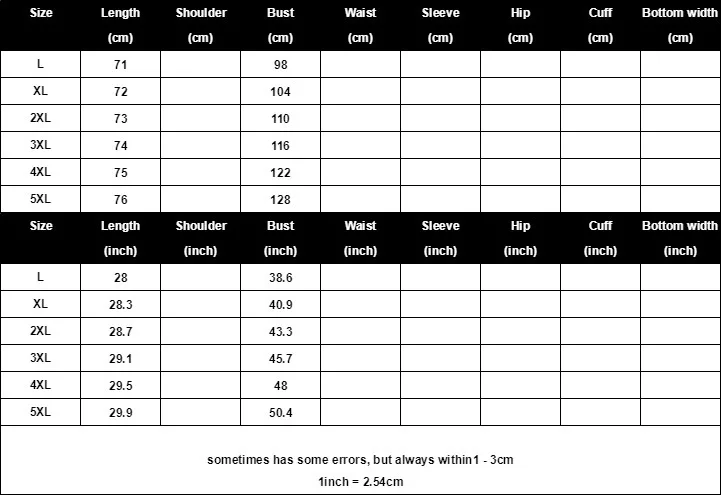 | Size | Length (cm) | Shoulder (cm) | Bust (cm) | Waist (cm) | Sleeve (cm) | Hip (cm) | Cuff (cm) | Bottom width (cm) |
|---|---|---|---|---|---|---|---|---|
| L | 71 | | 98 | | | | | |
| XL | 72 | | 104 | | | | | |
| 2XL | 73 | | 110 | | | | | |
| 3XL | 74 | | 116 | | | | | |
| 4XL | 75 | | 122 | | | | | |
| 5XL | 76 | | 128 | | | | | |

| Size | Length (inch) | Shoulder (inch) | Bust (inch) | Waist (inch) | Sleeve (inch) | Hip (inch) | Cuff (inch) | Bottom width (inch) |
|---|---|---|---|---|---|---|---|---|
| L | 28 | | 38.6 | | | | | |
| XL | 28.3 | | 40.9 | | | | | |
| 2XL | 28.7 | | 43.3 | | | | | |
| 3XL | 29.1 | | 45.7 | | | | | |
| 4XL | 29.5 | | 48 | | | | | |
| 5XL | 29.9 | | 50.4 | | | | | |

sometimes has some errors, but always within1 - 3cm
1inch = 2.54cm